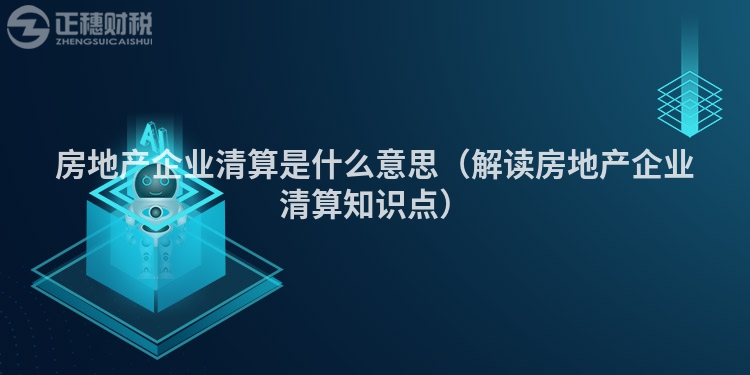 正穗财税
ZHENGSUICAISHUI

AI

房地产企业清算是什么意思（解读房地产企业清算知识点）